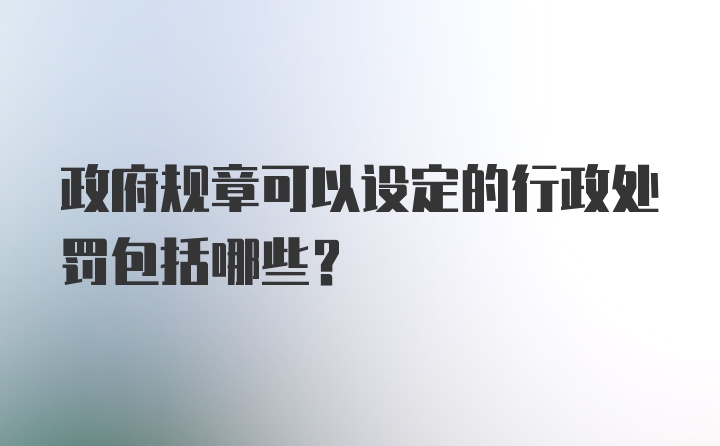 政府规章可以设定的行政处罚包括哪些？